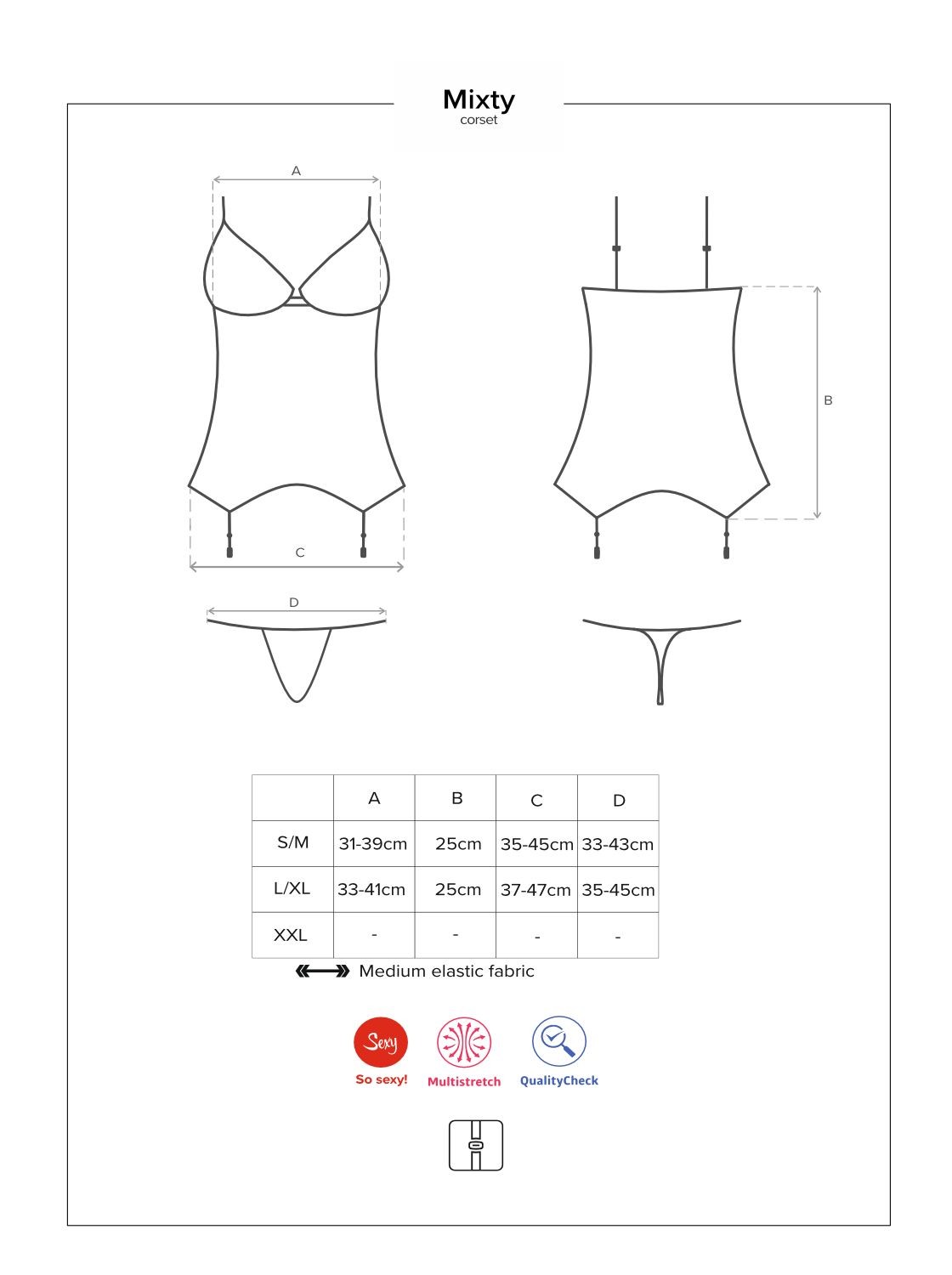 Mixty
corset

A

B

C

D

|  | A | B | C | D |
|---|---|---|---|---|
| S/M | 31-39cm | 25cm | 35-45cm | 33-43cm |
| L/XL | 33-41cm | 25cm | 37-47cm | 35-45cm |
| XXL | - | - | - | - |

Medium elastic fabric

Sexy
So sexy!

Multistretch

QualityCheck